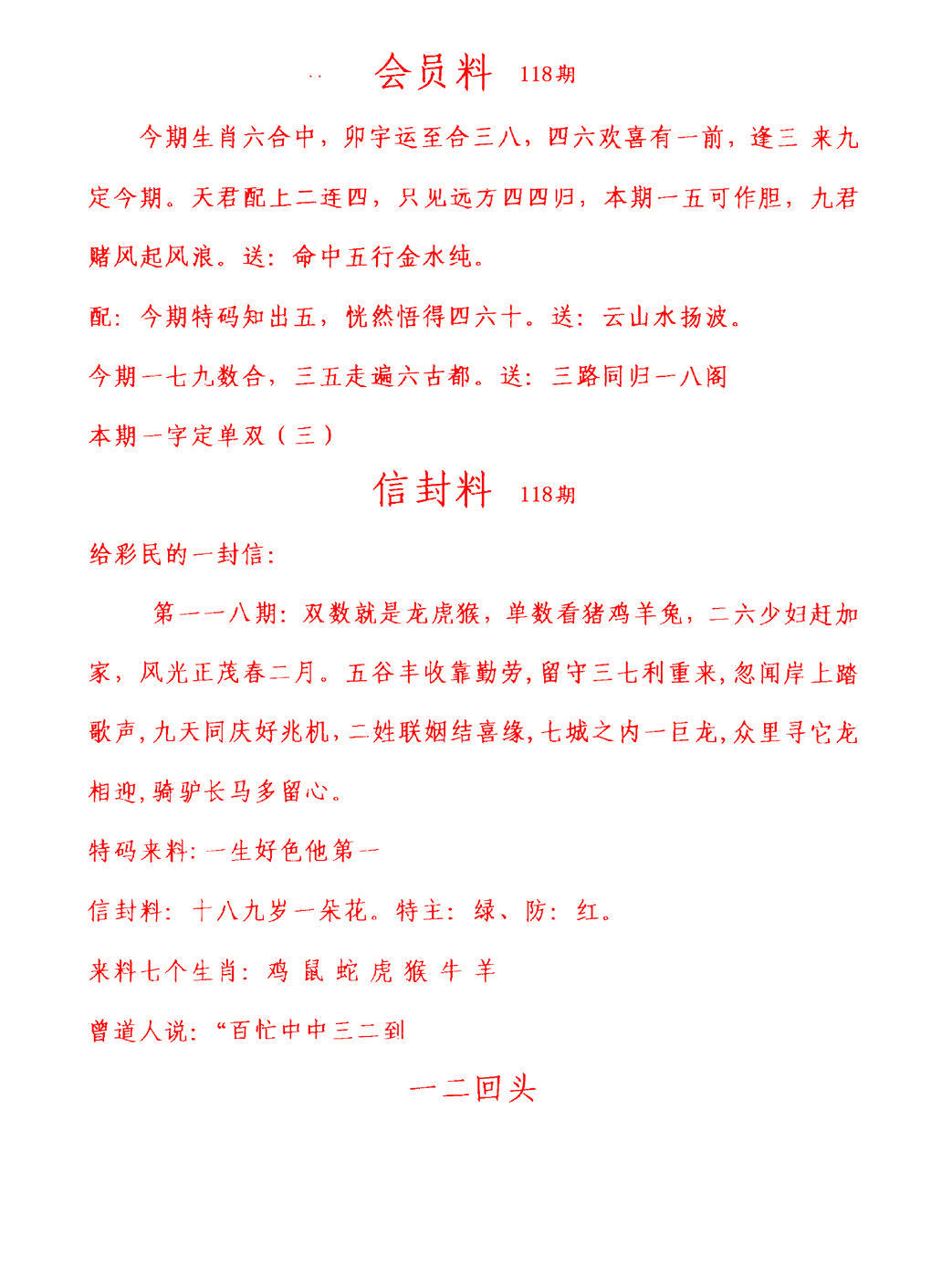 会员料 118期

今期生肖六合中，卯字运至合三八，四六欢喜有一前，逢三 来九定今期。天君配上二连四，只见远方四四归，本期一五可作胆，九君赌风起风浪。送：命中五行金水纯。

配：今期特码知出五，恍然悟得四六十。送：云山水扬波。

今期一七九数合，三五走遍六古都。送：三路同归一八阁

本期一字定单双（三）

信封料 118期

给彩民的一封信：

第一一八期：双数就是龙虎猴，单数看猪鸡羊兔，二六少妇赶加家，风光正茂春二月。五谷丰收靠勤劳，留守三七利重来，忽闻岸上踏歌声，九天同庆好兆机，二姓联姻结喜缘，七城之内一巨龙，众里寻它龙相迎，骑驴长马多留心。

特码来料：一生好色他第一

信封料：十八九岁一朵花。特主：绿、防：红。

来料七个生肖：鸡 鼠 蛇 虎 猴 牛 羊

曾道人说：“百忙中中三二到

一二回头